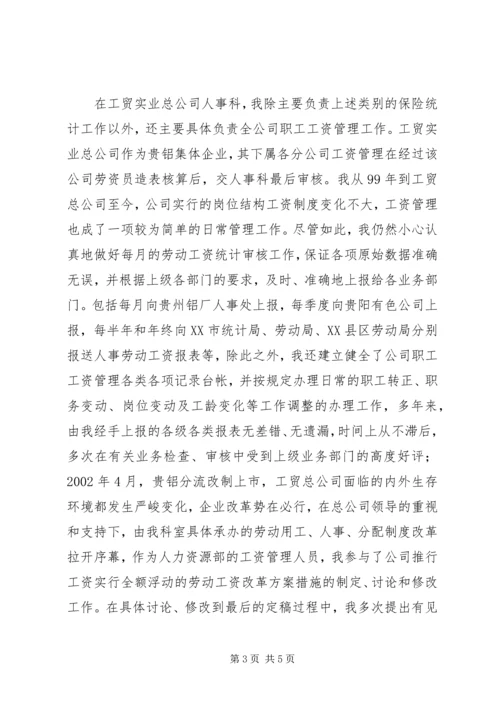 在工贸实业总公司人事科，我除主要负责上述类别的保险统计工作以外，还主要具体负责全公司职工工资管理工作。工贸实业总公司作为贵铝集体企业，其下属各分公司工资管理在经过该公司劳资员造表核算后，交人事科最后审核。我从99年到工贸总公司至今，公司实行的岗位结构工资制度变化不大，工资管理也成了一项较为简单的日常管理工作。尽管如此，我仍然小心认真地做好每月的劳动工资统计审核工作，保证各项原始数据准确无误，并根据上级各部门的要求，及时、准确地上报给各业务部门。包括每月向贵州铝厂人事处上报，每季度向贵阳有色公司上报，每半年和年终向XX市统计局、劳动局、XX县区劳动局分别报送人事劳动工资报表等，除此之外，我还建立健全了公司职工工资管理各类各项记录台帐，并按规定办理日常的职工转正、职务变动、岗位变动及工龄变化等工作调整的办理工作，多年来，由我经手上报的各级各类报表无差错、无遗漏，时间上从不滞后，多次在有关业务检查、审核中受到上级业务部门的高度好评；2002年4月，贵铝分流改制上市，工贸总公司面临的内外生存环境都发生严峻变化，企业改革势在必行，在总公司领导的重视和支持下，由我科室具体承办的劳动用工、人事、分配制度改革拉开序幕，作为人力资源部的工资管理人员，我参与了公司推行工资实行全额浮动的劳动工资改革方案措施的制定、讨论和修改工作。在具体讨论、修改到最后的定稿过程中，我多次提出有见

第3页 共5页